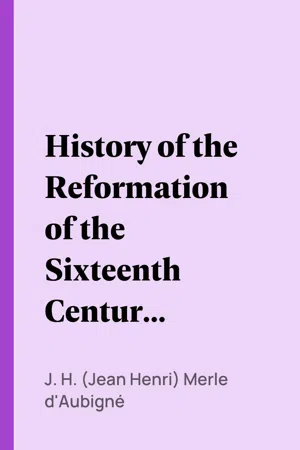 History of the Reformation of the Sixteenth Centur…

J. H. (Jean Henri) Merle d'Aubigné